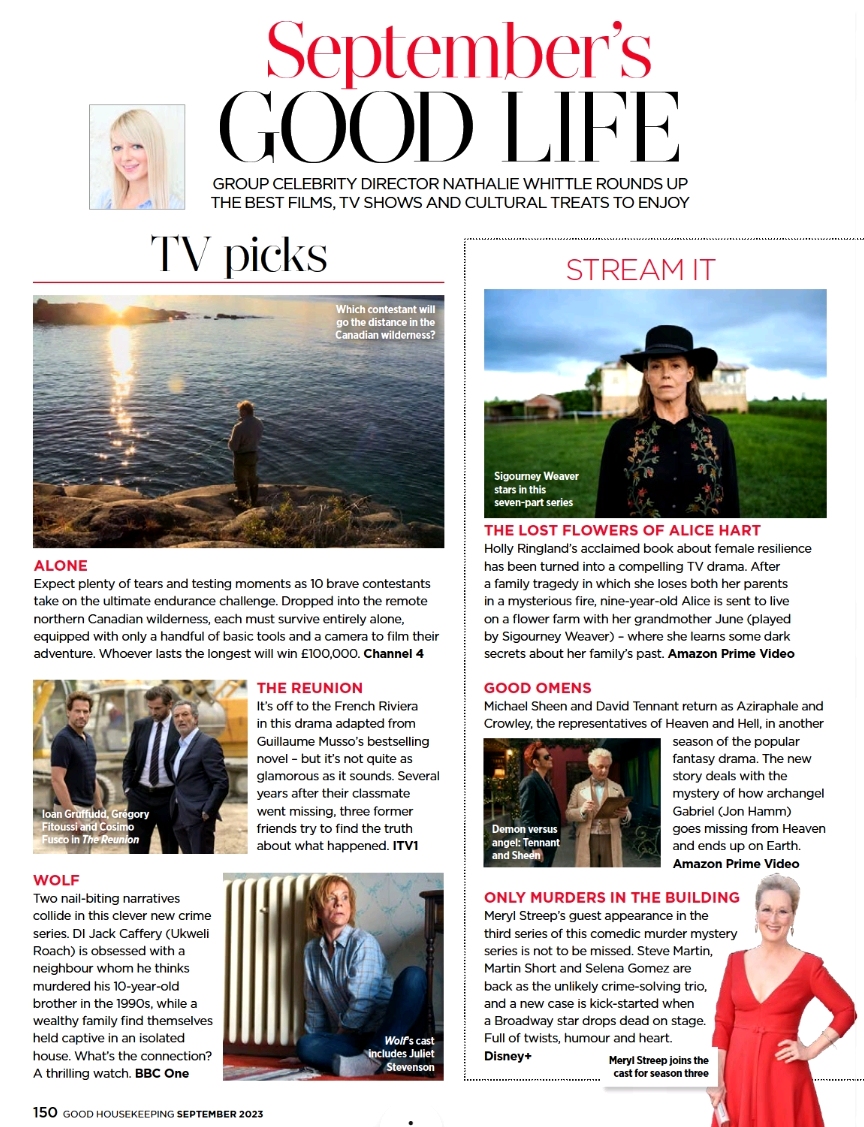 September's GOOD LIFE

GROUP CELEBRITY DIRECTOR NATHALIE WHITTLE ROUNDS UP THE BEST FILMS, TV SHOWS AND CULTURAL TREATS TO ENJOY

TV picks

Which contestant will go the distance in the Canadian wilderness?

ALONE
Expect plenty of tears and testing moments as 10 brave contestants take on the ultimate endurance challenge. Dropped into the remote northern Canadian wilderness, each must survive entirely alone, equipped with only a handful of basic tools and a camera to film their adventure. Whoever lasts the longest will win £100,000. Channel 4

Ioan Gruffudd, Grégory Fitoussi and Cosimo Fusco in The Reunion

THE REUNION
It's off to the French Riviera in this drama adapted from Guillaume Musso's bestselling novel – but it's not quite as glamorous as it sounds. Several years after their classmate went missing, three former friends try to find the truth about what happened. ITV1

WOLF
Two nail-biting narratives collide in this clever new crime series. DI Jack Caffery (Ukweli Roach) is obsessed with a neighbour whom he thinks murdered his 10-year-old brother in the 1990s, while a wealthy family find themselves held captive in an isolated house. What's the connection? A thrilling watch. BBC One

Wolf's cast includes Juliet Stevenson

STREAM IT

Sigourney Weaver stars in this seven-part series

THE LOST FLOWERS OF ALICE HART
Holly Ringland's acclaimed book about female resilience has been turned into a compelling TV drama. After a family tragedy in which she loses both her parents in a mysterious fire, nine-year-old Alice is sent to live on a flower farm with her grandmother June (played by Sigourney Weaver) – where she learns some dark secrets about her family's past. Amazon Prime Video

GOOD OMENS
Michael Sheen and David Tennant return as Aziraphale and Crowley, the representatives of Heaven and Hell, in another season of the popular fantasy drama. The new story deals with the mystery of how archangel Gabriel (Jon Hamm) goes missing from Heaven and ends up on Earth. Amazon Prime Video

Demon versus angel: Tennant and Sheen

ONLY MURDERS IN THE BUILDING
Meryl Streep's guest appearance in the third series of this comedic murder mystery series is not to be missed. Steve Martin, Martin Short and Selena Gomez are back as the unlikely crime-solving trio, and a new case is kick-started when a Broadway star drops dead on stage. Full of twists, humour and heart. Disney+

Meryl Streep joins the cast for season three

150 GOOD HOUSEKEEPING SEPTEMBER 2023